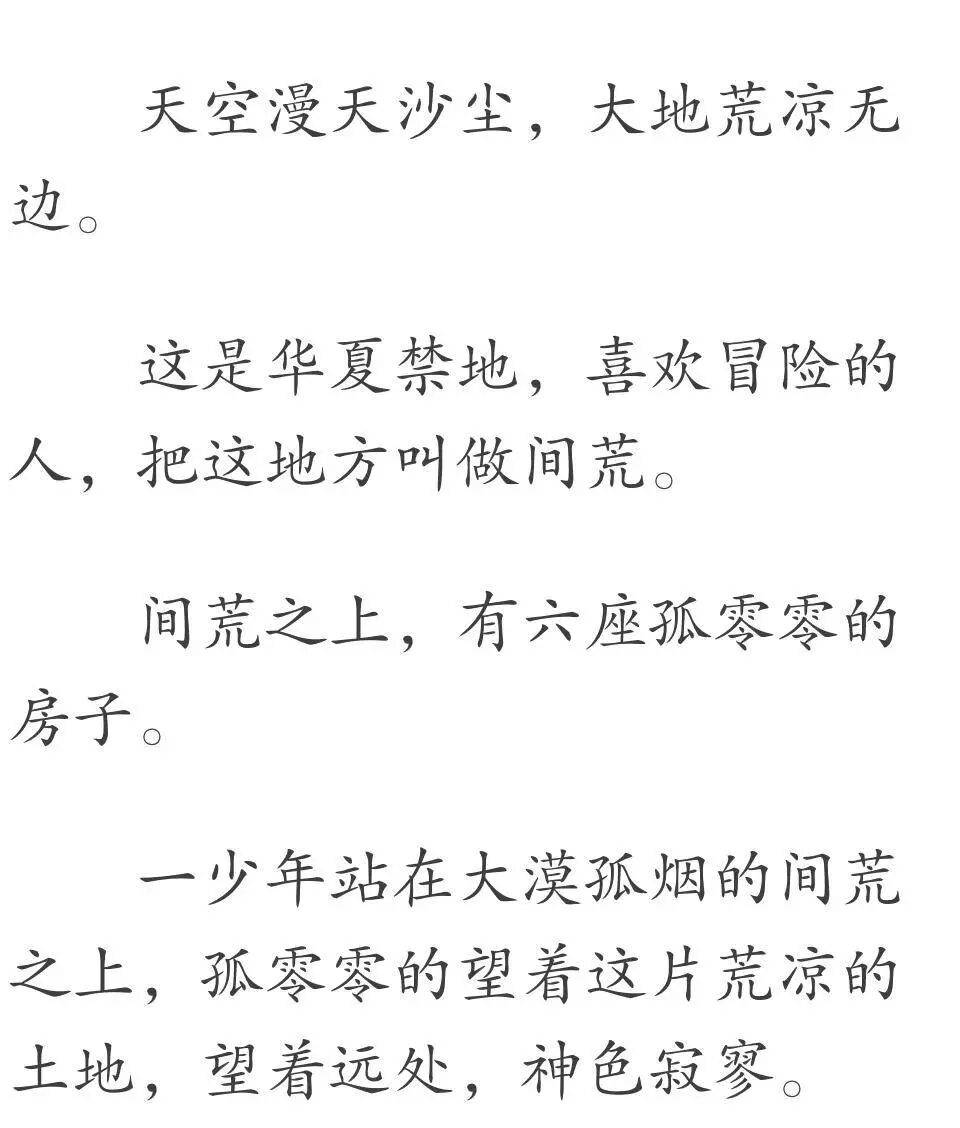 天空漫天沙尘，大地荒凉无边。

这是华夏禁地，喜欢冒险的人，把这地方叫做间荒。

间荒之上，有六座孤零零的房子。

一少年站在大漠孤烟的间荒之上，孤零零的望着这片荒凉的土地，望着远处，神色寂寥。